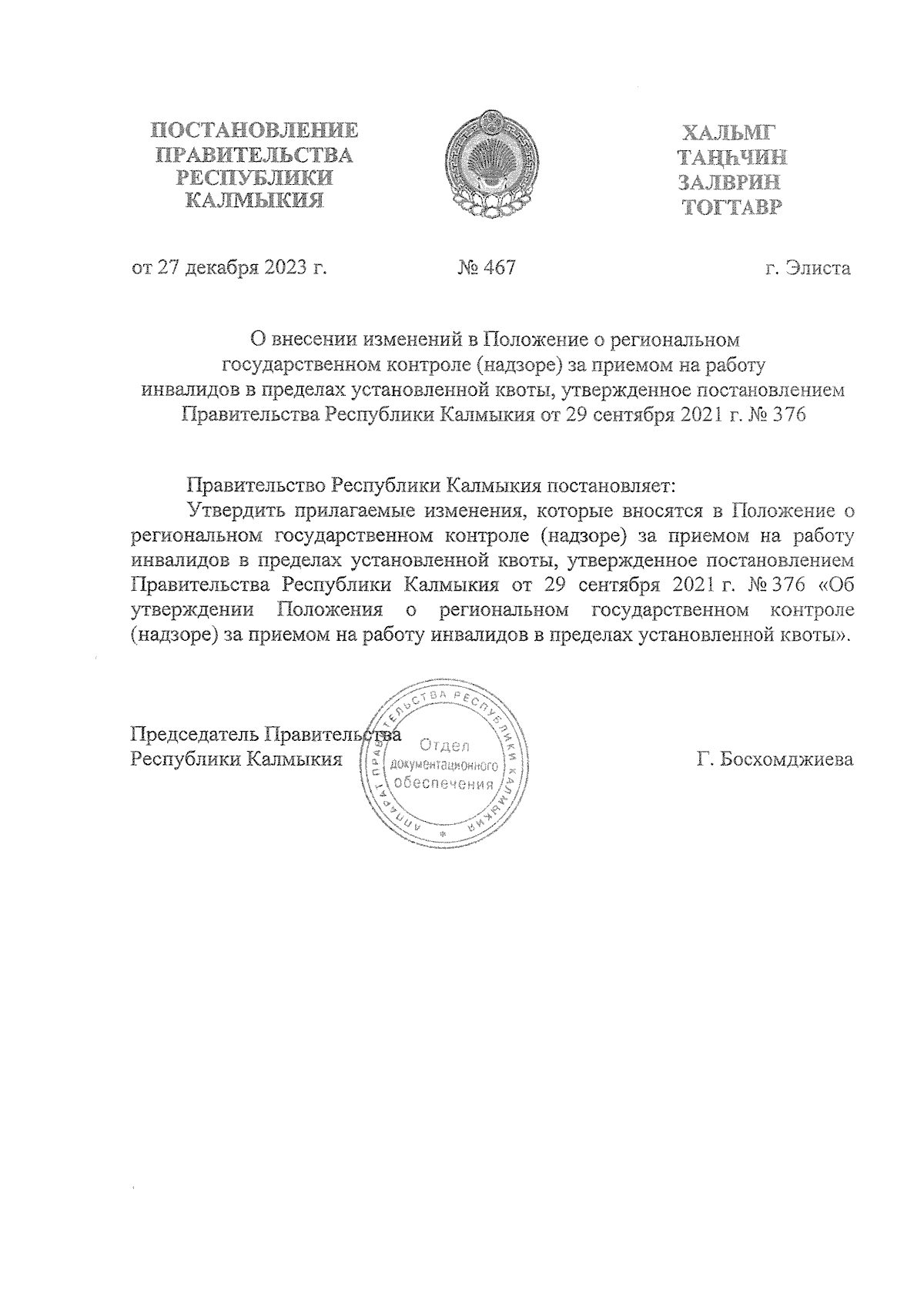 ПОСТАНОВЛЕНИЕ
ПРАВИТЕЛЬСТВА
РЕСПУБЛИКИ
КАЛМЫКИЯ

ХАЛЬМГ
ТАҢҺЧИН
ЗАЛВРИН
ТОГТАВР

от 27 декабря 2023 г.

№ 467

г. Элиста

О внесении изменений в Положение о региональном государственном контроле (надзоре) за приемом на работу инвалидов в пределах установленной квоты, утвержденное постановлением Правительства Республики Калмыкия от 29 сентября 2021 г. № 376

Правительство Республики Калмыкия постановляет:

Утвердить прилагаемые изменения, которые вносятся в Положение о региональном государственном контроле (надзоре) за приемом на работу инвалидов в пределах установленной квоты, утвержденное постановлением Правительства Республики Калмыкия от 29 сентября 2021 г. № 376 «Об утверждении Положения о региональном государственном контроле (надзоре) за приемом на работу инвалидов в пределах установленной квоты».

Председатель Правительства
Республики Калмыкия

АППАРАТ ПРАВИТЕЛЬСТВА РЕСПУБЛИКИ КАЛМЫКИЯ
Отдел
документационного
обеспечения

Г. Босхомджиева